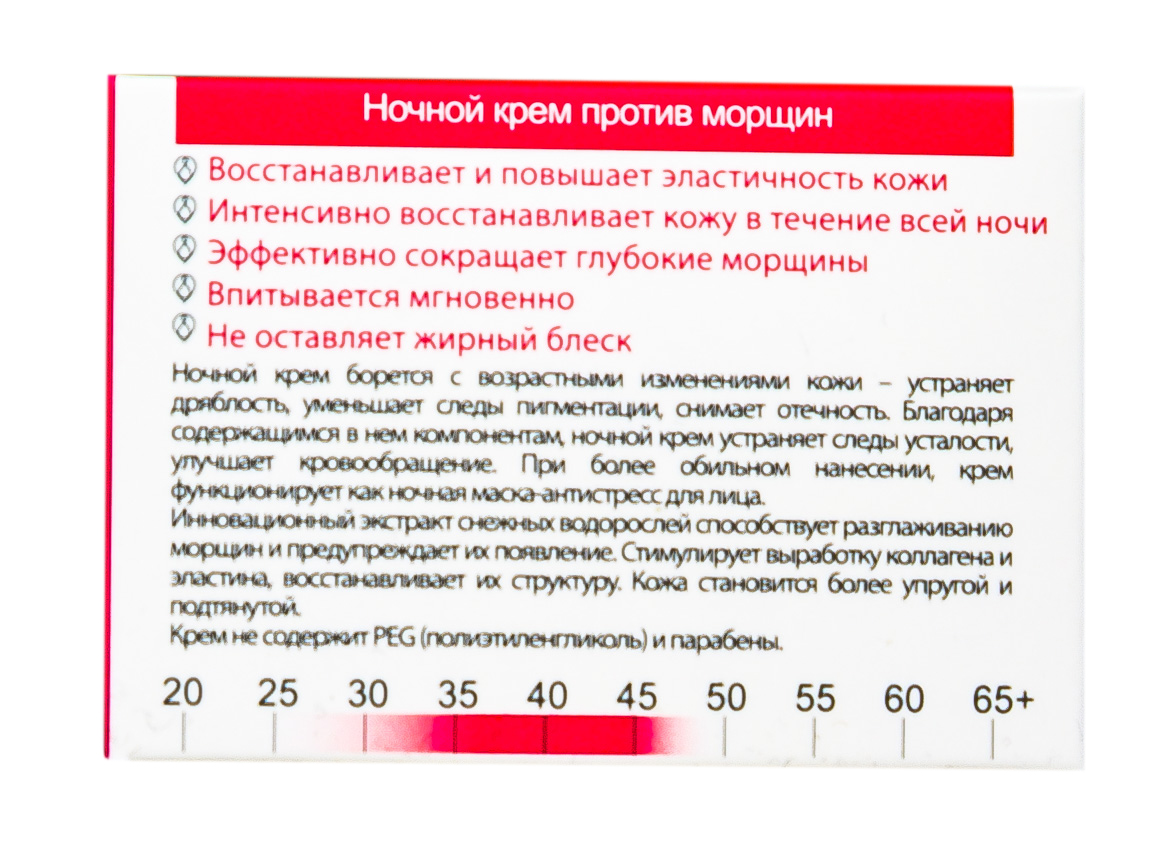 Ночной крем против морщин

Восстанавливает и повышает эластичность кожи

Интенсивно восстанавливает кожу в течение всей ночи

Эффективно сокращает глубокие морщины

Впитывается мгновенно

Не оставляет жирный блеск

Ночной крем борется с возрастными изменениями кожи – устраняет дряблость, уменьшает следы пигментации, снимает отечность. Благодаря содержащимся в нем компонентам, ночной крем устраняет следы усталости, улучшает кровообращение. При более обильном нанесении, крем функционирует как ночная маска-антистресс для лица.

Инновационный экстракт снежных водорослей способствует разглаживанию морщин и предупреждает их появление. Стимулирует выработку коллагена и эластина, восстанавливает их структуру. Кожа становится более упругой и подтянутой.

Крем не содержит PEG (полиэтиленгликоль) и парабены.

20 25 30 35 40 45 50 55 60 65+